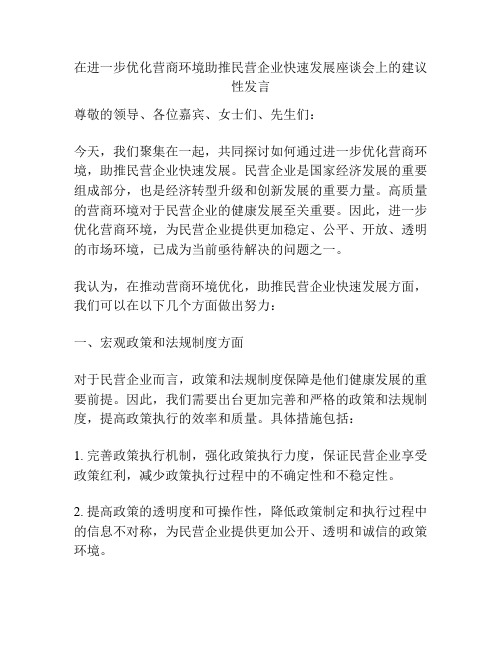 在进一步优化营商环境助推民营企业快速发展座谈会上的建议性发言

尊敬的领导、各位嘉宾、女士们、先生们：

今天，我们聚集在一起，共同探讨如何通过进一步优化营商环境，助推民营企业快速发展。民营企业是国家经济发展的重要组成部分，也是经济转型升级和创新发展的重要力量。高质量的营商环境对于民营企业的健康发展至关重要。因此，进一步优化营商环境，为民营企业提供更加稳定、公平、开放、透明的市场环境，已成为当前亟待解决的问题之一。

我认为，在推动营商环境优化，助推民营企业快速发展方面，我们可以在以下几个方面做出努力：

一、宏观政策和法规制度方面

对于民营企业而言，政策和法规制度保障是他们健康发展的重要前提。因此，我们需要出台更加完善和严格的政策和法规制度，提高政策执行的效率和质量。具体措施包括：

1. 完善政策执行机制，强化政策执行力度，保证民营企业享受政策红利，减少政策执行过程中的不确定性和不稳定性。

2. 提高政策的透明度和可操作性，降低政策制定和执行过程中的信息不对称，为民营企业提供更加公开、透明和诚信的政策环境。